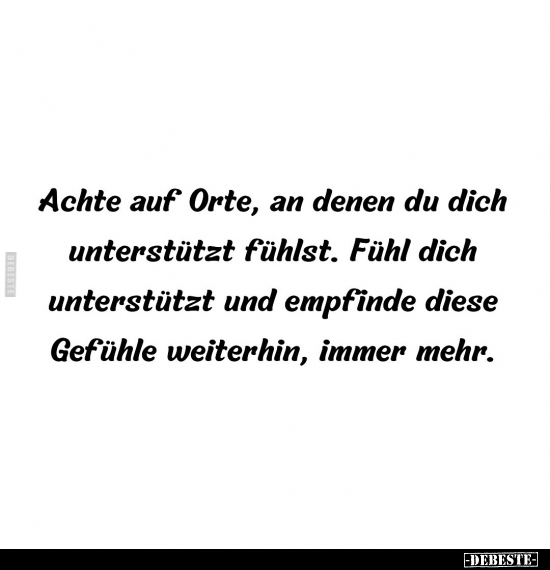 DEBESTE

Achte auf Orte, an denen du dich unterstützt fühlst. Fühl dich unterstützt und empfinde diese Gefühle weiterhin, immer mehr.

-DEBESTE-